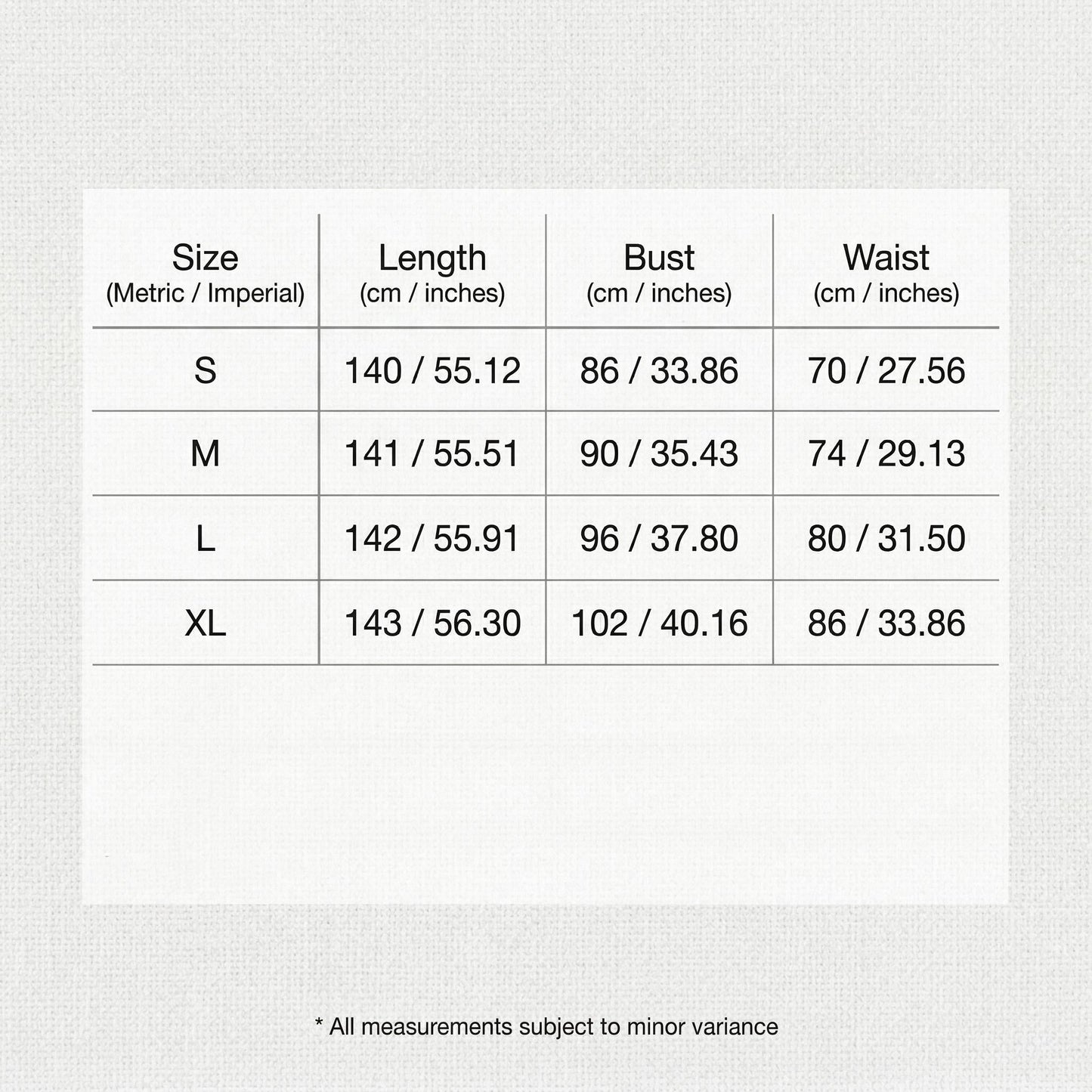 | Size (Metric / Imperial) | Length (cm / inches) | Bust (cm / inches) | Waist (cm / inches) |
|---|---|---|---|
| S | 140 / 55.12 | 86 / 33.86 | 70 / 27.56 |
| M | 141 / 55.51 | 90 / 35.43 | 74 / 29.13 |
| L | 142 / 55.91 | 96 / 37.80 | 80 / 31.50 |
| XL | 143 / 56.30 | 102 / 40.16 | 86 / 33.86 |

* All measurements subject to minor variance